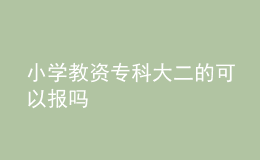 小学教资专科大二的可以报吗